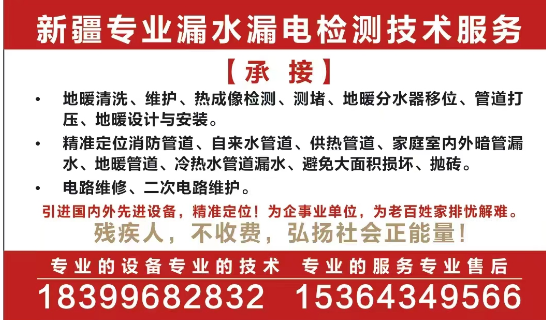 新疆专业漏水漏电检测技术服务

【承 接】

• 地暖清洗、维护、热成像检测、测堵、地暖分水器移位、管道打压、地暖设计与安装。

• 精准定位消防管道、自来水管道、供热管道、家庭室内外暗管漏水、地暖管道、冷热水管道漏水、避免大面积损坏、抛砖。

• 电路维修、二次电路维护。

引进国内外先进设备，精准定位！为企事业单位，为老百姓家排忧解难。

残疾人，不收费，弘扬社会正能量！

专业的设备专业的技术 专业的服务专业售后

18399682832 15364349566